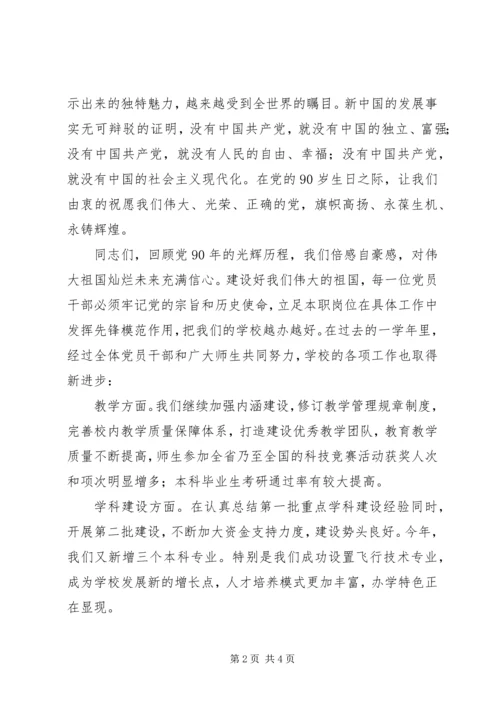 示出来的独特魅力，越来越受到全世界的瞩目。新中国的发展事实无可辩驳的证明，没有中国共产党，就没有中国的独立、富强;没有中国共产党，就没有人民的自由、幸福；没有中国共产党，就没有中国的社会主义现代化。在党的90岁生日之际，让我们由衷的祝愿我们伟大、光荣、正确的党，旗帜高扬、永葆生机、永铸辉煌。

同志们，回顾党90年的光辉历程，我们倍感自豪感，对伟大祖国灿烂未来充满信心。建设好我们伟大的祖国，每一位党员干部必须牢记党的宗旨和历史使命，立足本职岗位在具体工作中发挥先锋模范作用，把我们的学校越办越好。在过去的一学年里，经过全体党员干部和广大师生共同努力，学校的各项工作也取得新进步：

教学方面。我们继续加强内涵建设，修订教学管理规章制度，完善校内教学质量保障体系，打造建设优秀教学团队，教育教学质量不断提高，师生参加全省乃至全国的科技竞赛活动获奖人次和项次明显增多；本科毕业生考研通过率有较大提高。

学科建设方面。在认真总结第一批重点学科建设经验同时，开展第二批建设，不断加大资金支持力度，建设势头良好。今年，我们又新增三个本科专业。特别是我们成功设置飞行技术专业，成为学校发展新的增长点，人才培养模式更加丰富，办学特色正在显现。

第2页 共4页